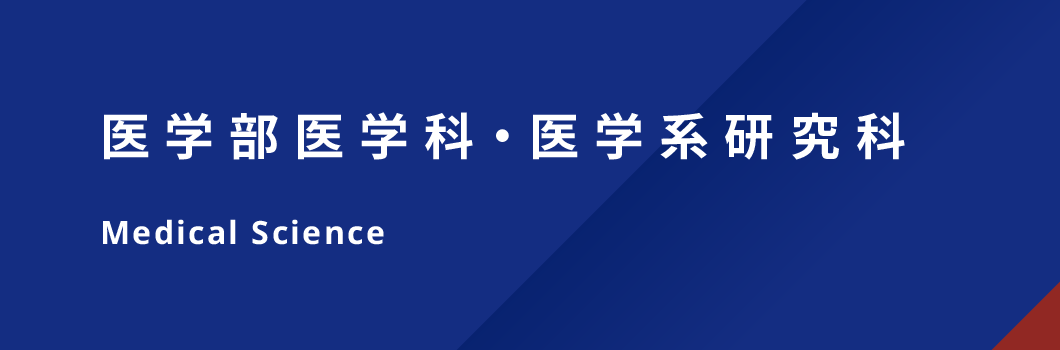 医学部医学科・医学系研究科

Medical Science